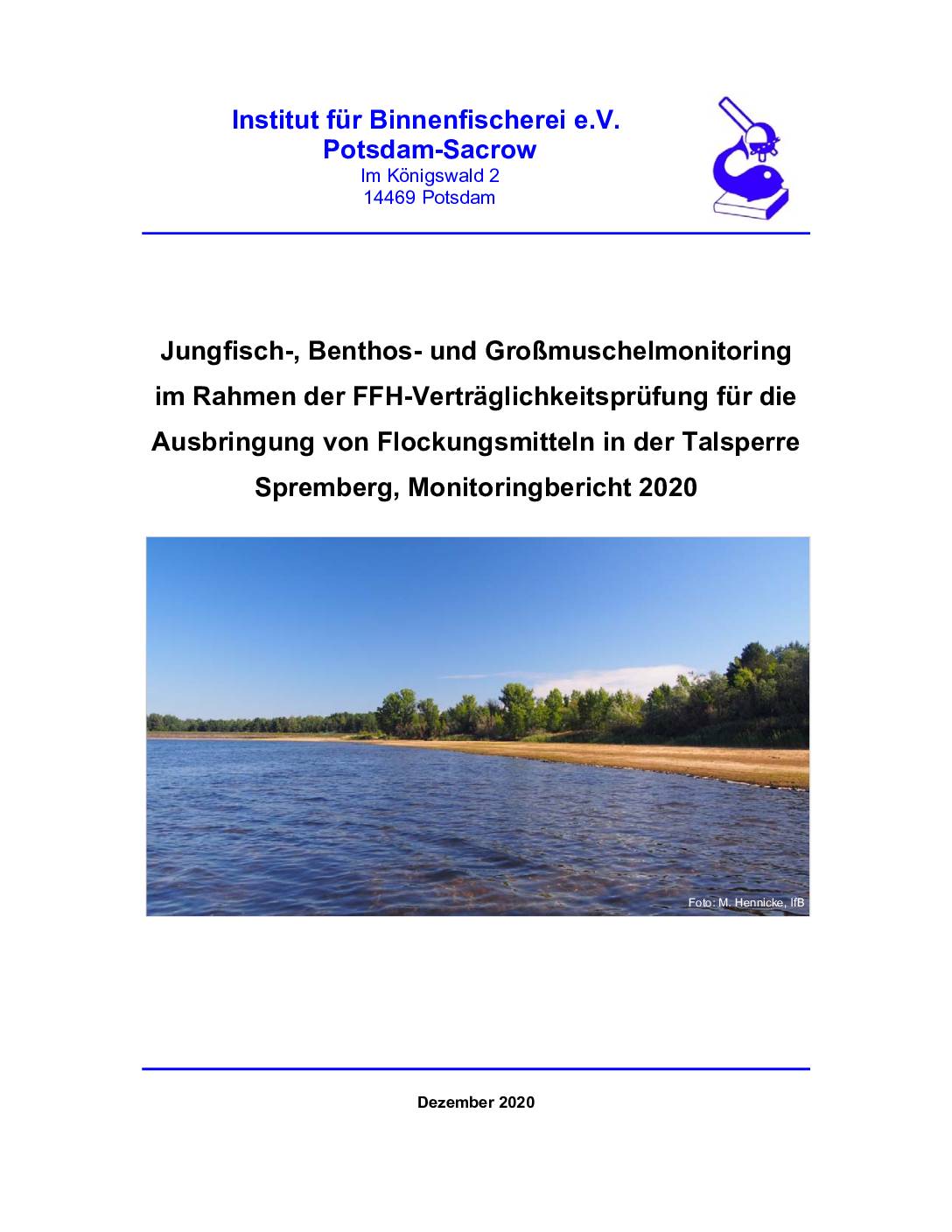 Institut für Binnenfischerei e.V.
Potsdam-Sacrow
Im Königswald 2
14469 Potsdam

Jungfisch-, Benthos- und Großmuschelmonitoring im Rahmen der FFH-Verträglichkeitsprüfung für die Ausbringung von Flockungsmitteln in der Talsperre Spremberg, Monitoringbericht 2020

Foto: M. Hennicke, IfB

Dezember 2020